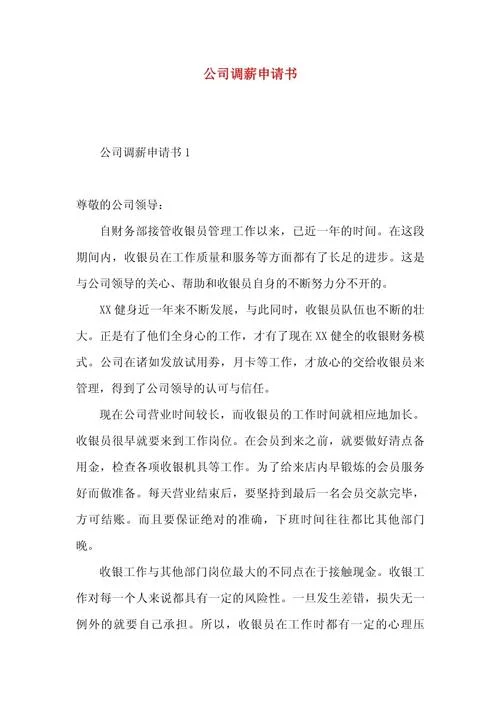 公司调薪申请书

公司调薪申请书 1

尊敬的公司领导：

自财务部接管收银员管理工作以来，已近一年的时间。在这段期间内，收银员在工作质量和服务等方面都有了长足的进步。这是与公司领导的关心、帮助和收银员自身的不断努力分不开的。

XX 健身近一年来不断发展，与此同时，收银员队伍也不断的壮大。正是有了他们全身心的工作，才有了现在 XX 健全的收银财务模式。公司在诸如发放试用券，月卡等工作，才放心的交给收银员来管理，得到了公司领导的认可与信任。

现在公司营业时间较长，而收银员的工作时间就相应地加长。收银员很早就要来到工作岗位。在会员到来之前，就要做好清点备用金，检查各项收银机具等工作。为了给来店内早锻炼的会员服务好而做准备。每天营业结束后，要坚持到最后一名会员交款完毕，方可结账。而且要保证绝对的准确，下班时间往往都比其他部门晚。

收银工作与其他部门岗位最大的不同点在于接触现金。收银工作对每一个人来说都具有一定的风险性。一旦发生差错，损失无一例外的就要自己承担。所以，收银员在工作时都有一定的心理压